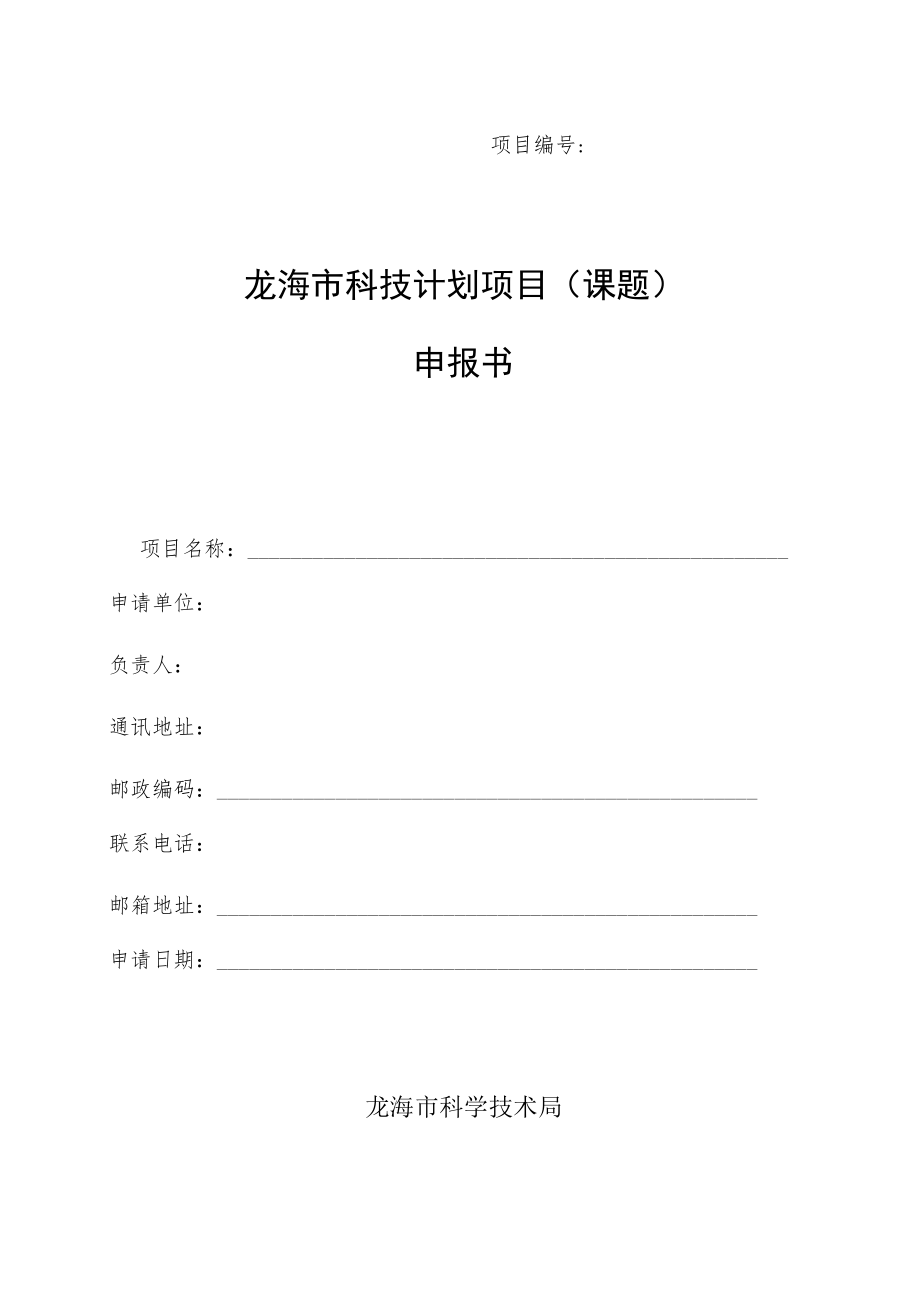 项目编号：

龙海市科技计划项目（课题）

申报书

项目名称：

申请单位：

负责人：

通讯地址：

邮政编码：

联系电话：

邮箱地址：

申请日期：

龙海市科学技术局